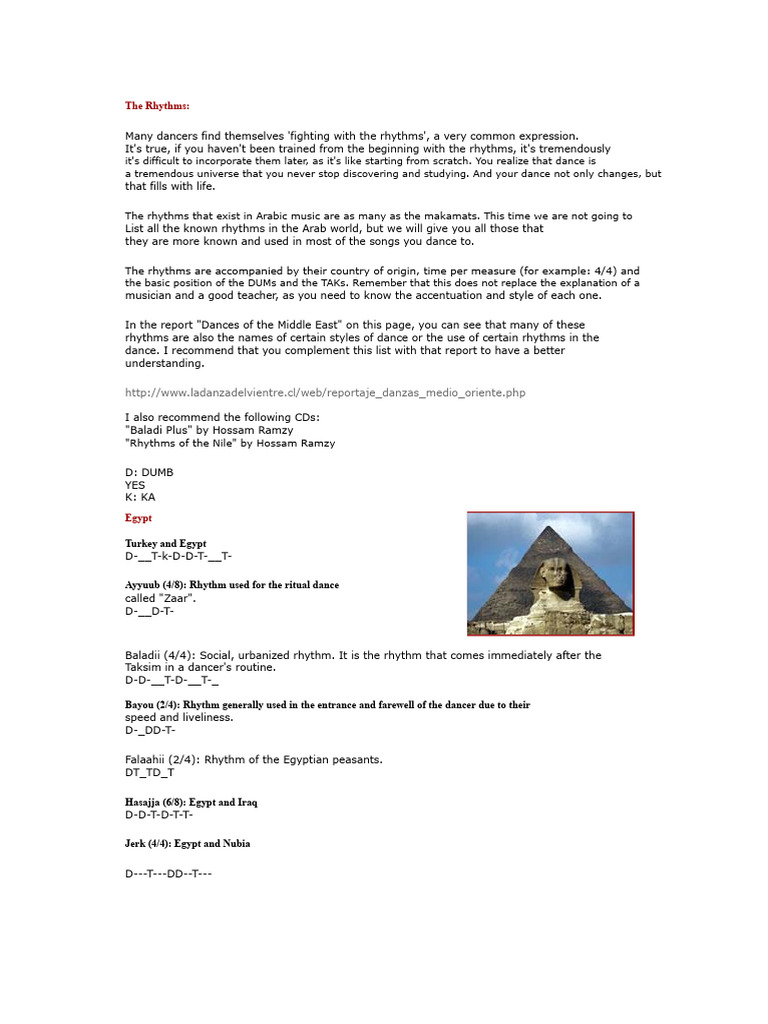 The Rhythms:

Many dancers find themselves 'fighting with the rhythms', a very common expression. It's true, if you haven't been trained from the beginning with the rhythms, it's tremendously it's difficult to incorporate them later, as it's like starting from scratch. You realize that dance is a tremendous universe that you never stop discovering and studying. And your dance not only changes, but that fills with life.

The rhythms that exist in Arabic music are as many as the makamats. This time we are not going to List all the known rhythms in the Arab world, but we will give you all those that they are more known and used in most of the songs you dance to.

The rhythms are accompanied by their country of origin, time per measure (for example: 4/4) and the basic position of the DUMs and the TAKs. Remember that this does not replace the explanation of a musician and a good teacher, as you need to know the accentuation and style of each one.

In the report "Dances of the Middle East" on this page, you can see that many of these rhythms are also the names of certain styles of dance or the use of certain rhythms in the dance. I recommend that you complement this list with that report to have a better understanding.

http://www.ladanzadelvientre.cl/web/reportaje_danzas_medio_oriente.php

I also recommend the following CDs:
"Baladi Plus" by Hossam Ramzy
"Rhythms of the Nile" by Hossam Ramzy

D: DUMB
YES
K: KA

Egypt

Turkey and Egypt
D-__T-k-D-D-T-__T-

Ayyuub (4/8): Rhythm used for the ritual dance called "Zaar".
D-__D-T-

Baladii (4/4): Social, urbanized rhythm. It is the rhythm that comes immediately after the Taksim in a dancer's routine.
D-D-__T-D-__T-_

Bayou (2/4): Rhythm generally used in the entrance and farewell of the dancer due to their speed and liveliness.
D-_DD-T-

Falaahii (2/4): Rhythm of the Egyptian peasants.
DT_TD_T

Hasajja (6/8): Egypt and Iraq
D-D-T-D-T-T-

Jerk (4/4): Egypt and Nubia

D---T---DD--T---